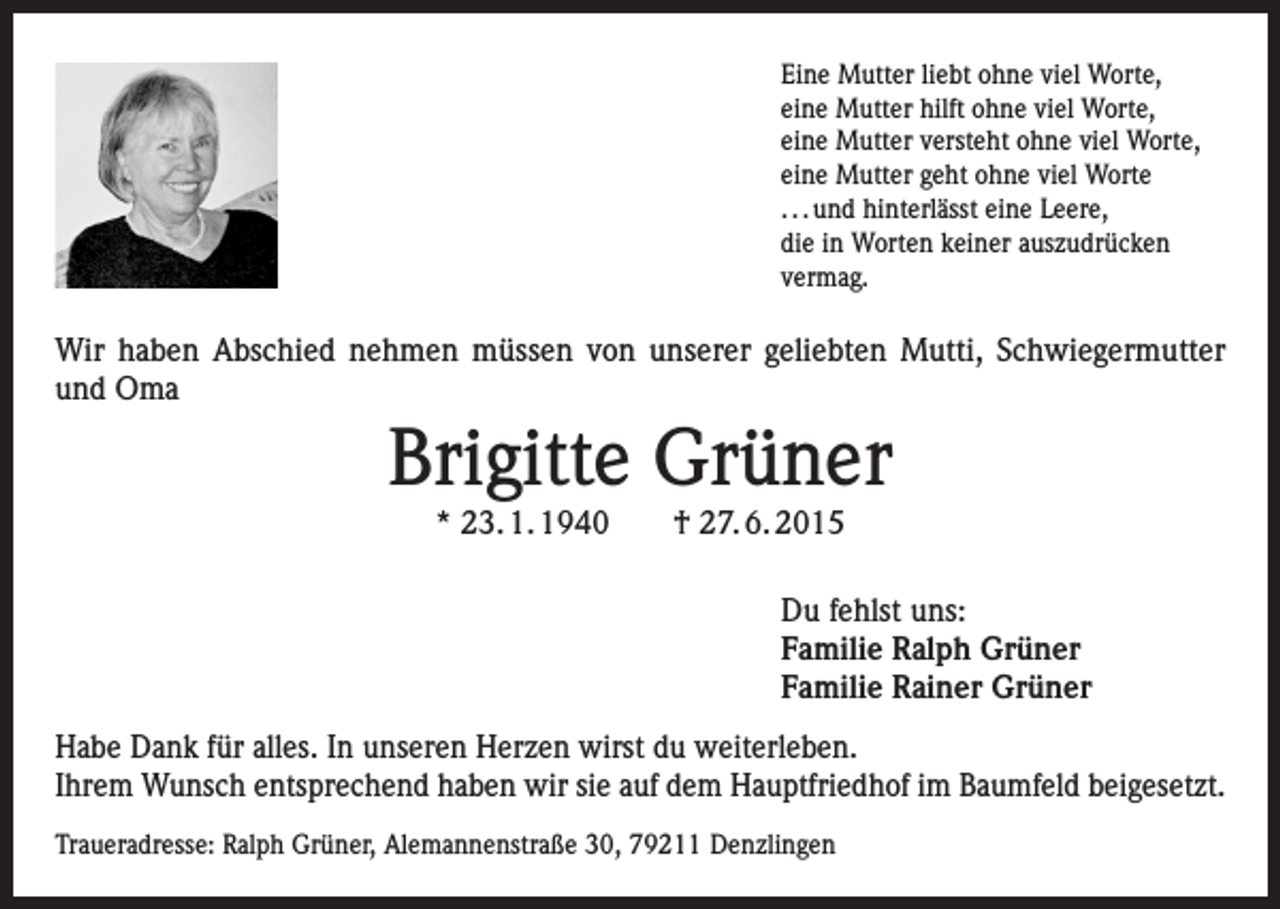 Eine Mutter liebt ohne viel Worte,
eine Mutter hilft ohne viel Worte,
eine Mutter versteht ohne viel Worte,
eine Mutter geht ohne viel Worte
…und hinterlässt eine Leere,
die in Worten keiner auszudrücken vermag.

Wir haben Abschied nehmen müssen von unserer geliebten Mutti, Schwiegermutter und Oma

Brigitte Grüner

* 23.1.1940 † 27.6.2015

Du fehlst uns:
Familie Ralph Grüner
Familie Rainer Grüner

Habe Dank für alles. In unseren Herzen wirst du weiterleben.
Ihrem Wunsch entsprechend haben wir sie auf dem Hauptfriedhof im Baumfeld beigesetzt.

Traueradresse: Ralph Grüner, Alemannenstraße 30, 79211 Denzlingen